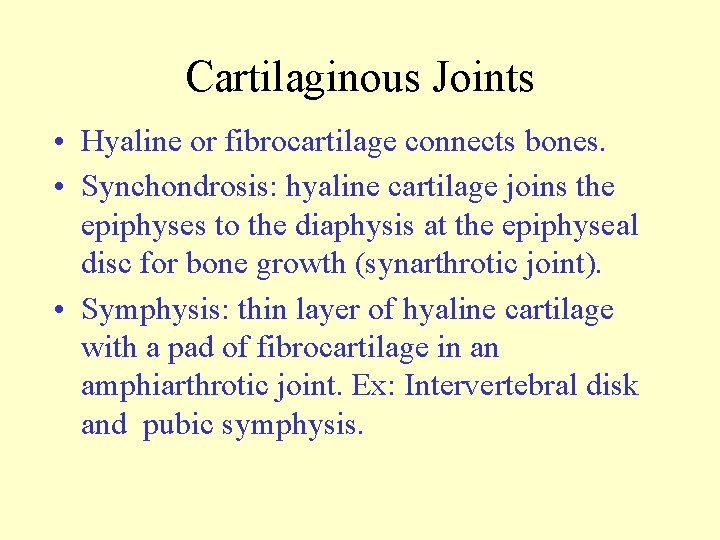 Cartilaginous Joints

• Hyaline or fibrocartilage connects bones.
• Synchondrosis: hyaline cartilage joins the epiphyses to the diaphysis at the epiphyseal disc for bone growth (synarthrotic joint).
• Symphysis: thin layer of hyaline cartilage with a pad of fibrocartilage in an amphiarthrotic joint. Ex: Intervertebral disk and pubic symphysis.